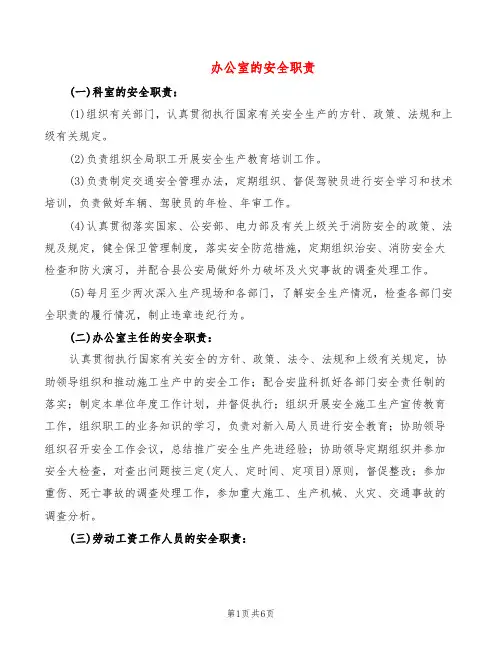 办公室的安全职责

(一)科室的安全职责：

(1)组织有关部门，认真贯彻执行国家有关安全生产的方针、政策、法规和上级有关规定。

(2)负责组织全局职工开展安全生产教育培训工作。

(3)负责制定交通安全管理办法，定期组织、督促驾驶员进行安全学习和技术培训，负责做好车辆、驾驶员的年检、年审工作。

(4)认真贯彻落实国家、公安部、电力部及有关上级关于消防安全的政策、法规及规定，健全保卫管理制度，落实安全防范措施，定期组织治安、消防安全大检查和防火演习，并配合县公安局做好外力破坏及火灾事故的调查处理工作。

(5)每月至少两次深入生产现场和各部门，了解安全生产情况，检查各部门安全职责的履行情况，制止违章违纪行为。

(二)办公室主任的安全职责：

认真贯彻执行国家有关安全的方针、政策、法令、法规和上级有关规定，协助领导组织和推动施工生产中的安全工作；配合安监科抓好各部门安全责任制的落实；制定本单位年度工作计划，并督促执行；组织开展安全施工生产宣传教育工作，组织职工的业务知识的学习，负责对新入局人员进行安全教育；协助领导组织召开安全工作会议，总结推广安全生产先进经验；协助领导定期组织并参加安全大检查，对查出问题按三定(定人、定时间、定项目)原则，督促整改；参加重伤、死亡事故的调查处理工作，参加重大施工、生产机械、火灾、交通事故的调查分析。

(三)劳动工资工作人员的安全职责：

第1页共6页